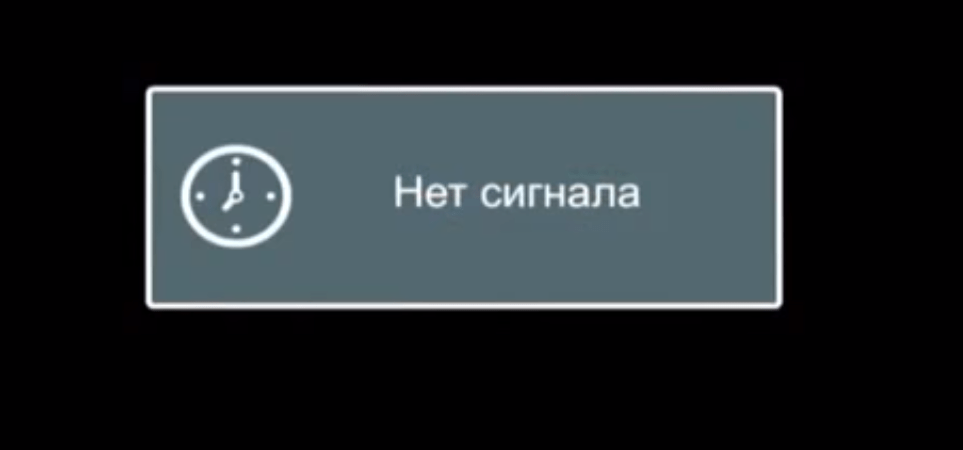 Нет сигнала